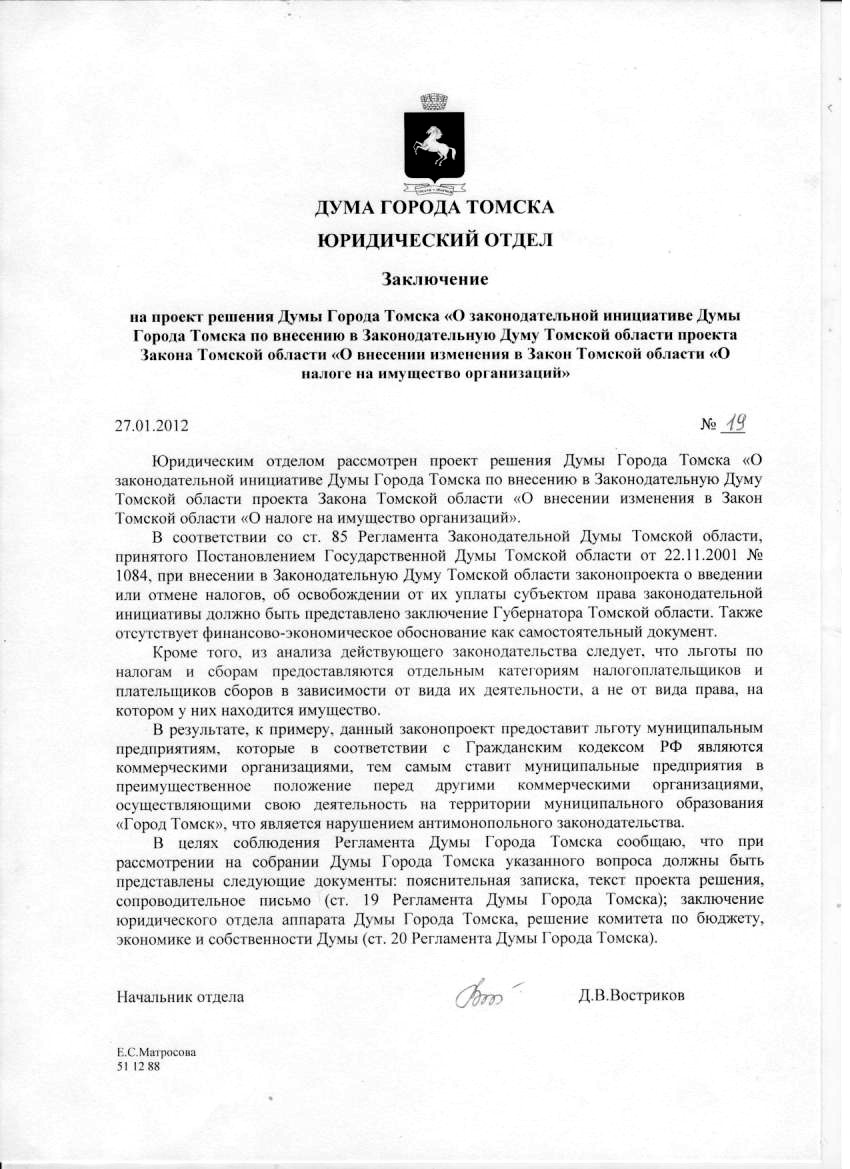 ДУМА ГОРОДА ТОМСКА

ЮРИДИЧЕСКИЙ ОТДЕЛ

Заключение

на проект решения Думы Города Томска «О законодательной инициативе Думы Города Томска по внесению в Законодательную Думу Томской области проекта Закона Томской области «О внесении изменения в Закон Томской области «О налоге на имущество организаций»

27.01.2012 № 19

Юридическим отделом рассмотрен проект решения Думы Города Томска «О законодательной инициативе Думы Города Томска по внесению в Законодательную Думу Томской области проекта Закона Томской области «О внесении изменения в Закон Томской области «О налоге на имущество организаций».

В соответствии со ст. 85 Регламента Законодательной Думы Томской области, принятого Постановлением Государственной Думы Томской области от 22.11.2001 № 1084, при внесении в Законодательную Думу Томской области законопроекта о введении или отмене налогов, об освобождении от их уплаты субъектом права законодательной инициативы должно быть представлено заключение Губернатора Томской области. Также отсутствует финансово-экономическое обоснование как самостоятельный документ.

Кроме того, из анализа действующего законодательства следует, что льготы по налогам и сборам предоставляются отдельным категориям налогоплательщиков и плательщиков сборов в зависимости от вида их деятельности, а не от вида права, на котором у них находится имущество.

В результате, к примеру, данный законопроект предоставит льготу муниципальным предприятиям, которые в соответствии с Гражданским кодексом РФ являются коммерческими организациями, тем самым ставит муниципальные предприятия в преимущественное положение перед другими коммерческими организациями, осуществляющими свою деятельность на территории муниципального образования «Город Томск», что является нарушением антимонопольного законодательства.

В целях соблюдения Регламента Думы Города Томска сообщаю, что при рассмотрении на собрании Думы Города Томска указанного вопроса должны быть представлены следующие документы: пояснительная записка, текст проекта решения, сопроводительное письмо (ст. 19 Регламента Думы Города Томска); заключение юридического отдела аппарата Думы Города Томска, решение комитета по бюджету, экономике и собственности Думы (ст. 20 Регламента Думы Города Томска).

Начальник отдела Д.В.Востриков

Е.С.Матросова
51 12 88